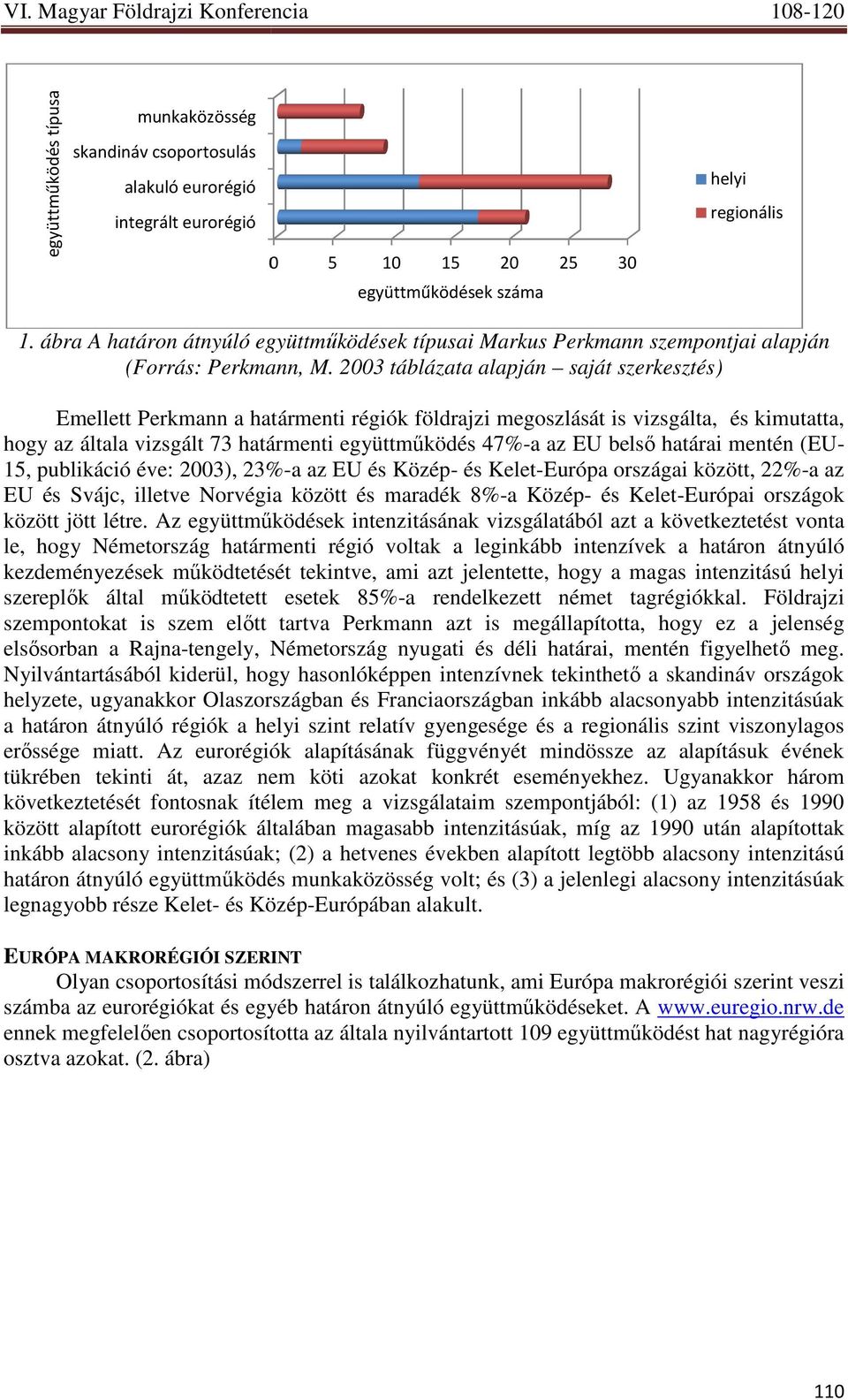 VI. Magyar Földrajzi Konferencia 108-120

együttműködés típusa

munkaközösség

skandináv csoportosulás

alakuló eurorégió

integrált eurorégió

0 5 10 15 20 25 30

együttműködések száma

helyi

regionális

1. ábra A határon átnyúló együttműködések típusai Markus Perkmann szempontjai alapján (Forrás: Perkmann, M. 2003 táblázata alapján – saját szerkesztés)

Emellett Perkmann a határmenti régiók földrajzi megoszlását is vizsgálta, és kimutatta, hogy az általa vizsgált 73 határmenti együttműködés 47%-a az EU belső határai mentén (EU-15, publikáció éve: 2003), 23%-a az EU és Közép- és Kelet-Európa országai között, 22%-a az EU és Svájc, illetve Norvégia között és maradék 8%-a Közép- és Kelet-Európai országok között jött létre. Az együttműködések intenzitásának vizsgálatából azt a következtetést vonta le, hogy Németország határmenti régió voltak a leginkább intenzívek a határon átnyúló kezdeményezések működtetését tekintve, ami azt jelentette, hogy a magas intenzitású helyi szereplők által működtetett esetek 85%-a rendelkezett német tagrégiókkal. Földrajzi szempontokat is szem előtt tartva Perkmann azt is megállapította, hogy ez a jelenség elsősorban a Rajna-tengely, Németország nyugati és déli határai, mentén figyelhető meg. Nyilvántartásából kiderül, hogy hasonlóképpen intenzívnek tekinthető a skandináv országok helyzete, ugyanakkor Olaszországban és Franciaországban inkább alacsonyabb intenzitásúak a határon átnyúló régiók a helyi szint relatív gyengesége és a regionális szint viszonylagos erőssége miatt. Az eurorégiók alapításának függvényét mindössze az alapításuk évének tükrében tekinti át, azaz nem köti azokat konkrét eseményekhez. Ugyanakkor három következtetését fontosnak ítélem meg a vizsgálataim szempontjából: (1) az 1958 és 1990 között alapított eurorégiók általában magasabb intenzitásúak, míg az 1990 után alapítottak inkább alacsony intenzitásúak; (2) a hetvenes években alapított legtöbb alacsony intenzitású határon átnyúló együttműködés munkaközösség volt; és (3) a jelenlegi alacsony intenzitásúak legnagyobb része Kelet- és Közép-Európában alakult.

EURÓPA MAKRORÉGIÓI SZERINT

Olyan csoportosítási módszerrel is találkozhatunk, ami Európa makrorégiói szerint veszi számba az eurorégiókat és egyéb határon átnyúló együttműködéseket. A www.euregio.nrw.de ennek megfelelően csoportosította az általa nyilvántartott 109 együttműködést hat nagyrégióra osztva azokat. (2. ábra)

110